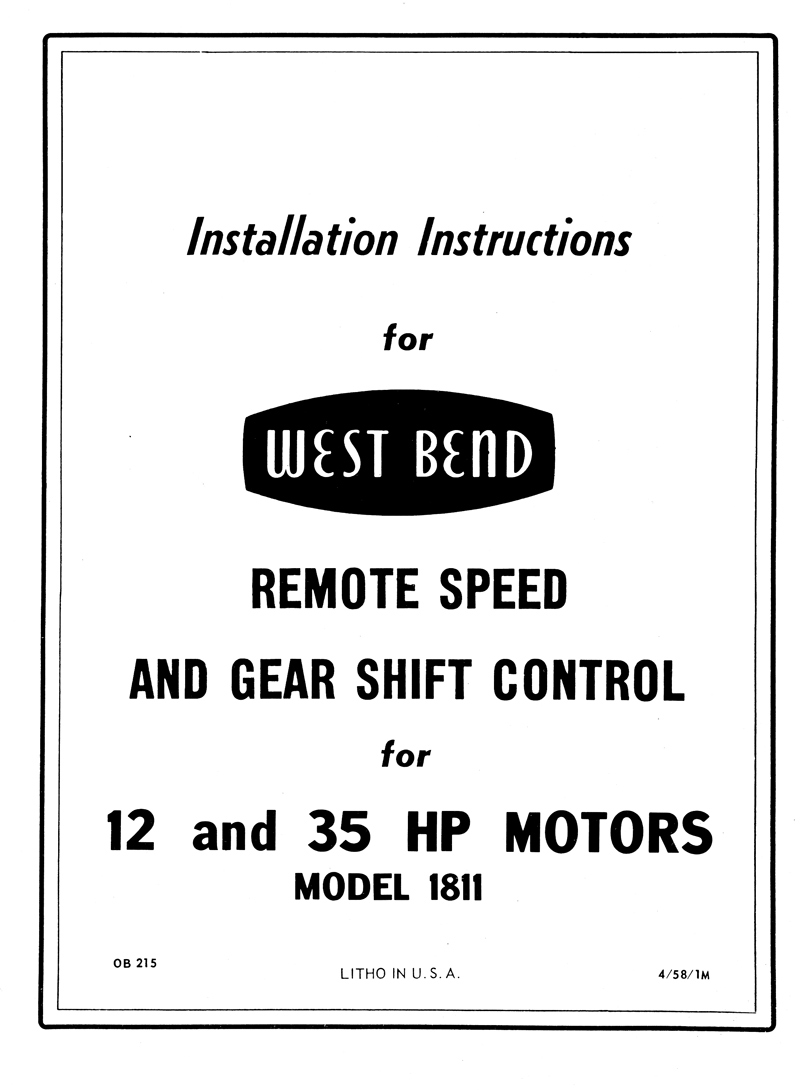 Installation Instructions

for

WEST BEND

REMOTE SPEED

AND GEAR SHIFT CONTROL

for

12 and 35 HP MOTORS

MODEL 1811

OB 215

LITHO IN U.S.A.

4/58/1M